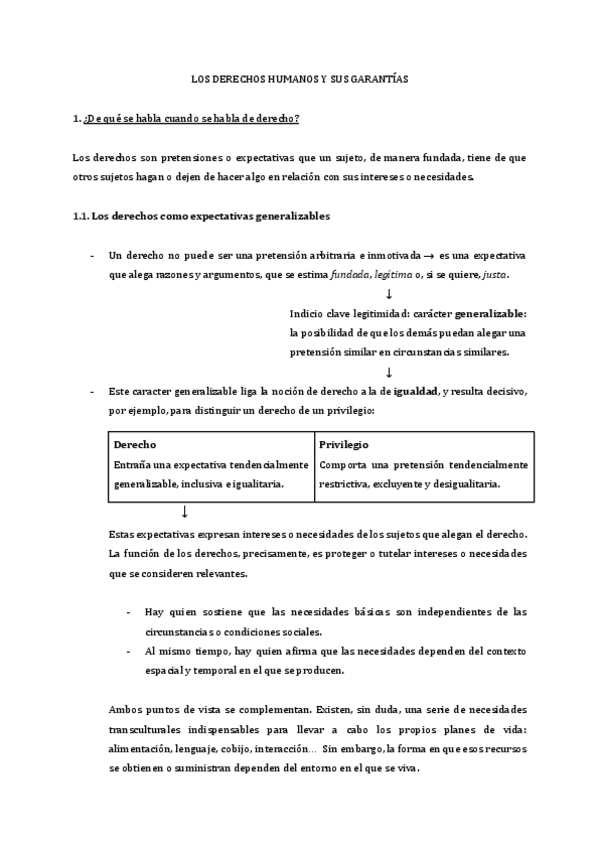 LOS DERECHOS HUMANOS Y SUS GARANTÍAS

1. ¿De qué se habla cuando se habla de derecho?

Los derechos son pretensiones o expectativas que un sujeto, de manera fundada, tiene de que otros sujetos hagan o dejen de hacer algo en relación con sus intereses o necesidades.

1.1. Los derechos como expectativas generalizables

- Un derecho no puede ser una pretensión arbitraria e inmotivada → es una expectativa que alega razones y argumentos, que se estima fundada, legítima o, si se quiere, justa.

↓

Indicio clave legitimidad: carácter generalizable: la posibilidad de que los demás puedan alegar una pretensión similar en circunstancias similares.

↓

- Este caracter generalizable liga la noción de derecho a la de igualdad, y resulta decisivo, por ejemplo, para distinguir un derecho de un privilegio:

| Derecho | Privilegio |
|---|---|
| Entraña una expectativa tendencialmente generalizable, inclusiva e igualitaria. | Comporta una pretensión tendencialmente restrictiva, excluyente y desigualitaria. |

↓

Estas expectativas expresan intereses o necesidades de los sujetos que alegan el derecho. La función de los derechos, precisamente, es proteger o tutelar intereses o necesidades que se consideren relevantes.

- Hay quien sostiene que las necesidades básicas son independientes de las circunstancias o condiciones sociales.
- Al mismo tiempo, hay quien afirma que las necesidades dependen del contexto espacial y temporal en el que se producen.

Ambos puntos de vista se complementan. Existen, sin duda, una serie de necesidades transculturales indispensables para llevar a cabo los propios planes de vida: alimentación, lenguaje, cobijo, interacción… Sin embargo, la forma en que esos recursos se obtienen o suministran dependen del entorno en el que se viva.